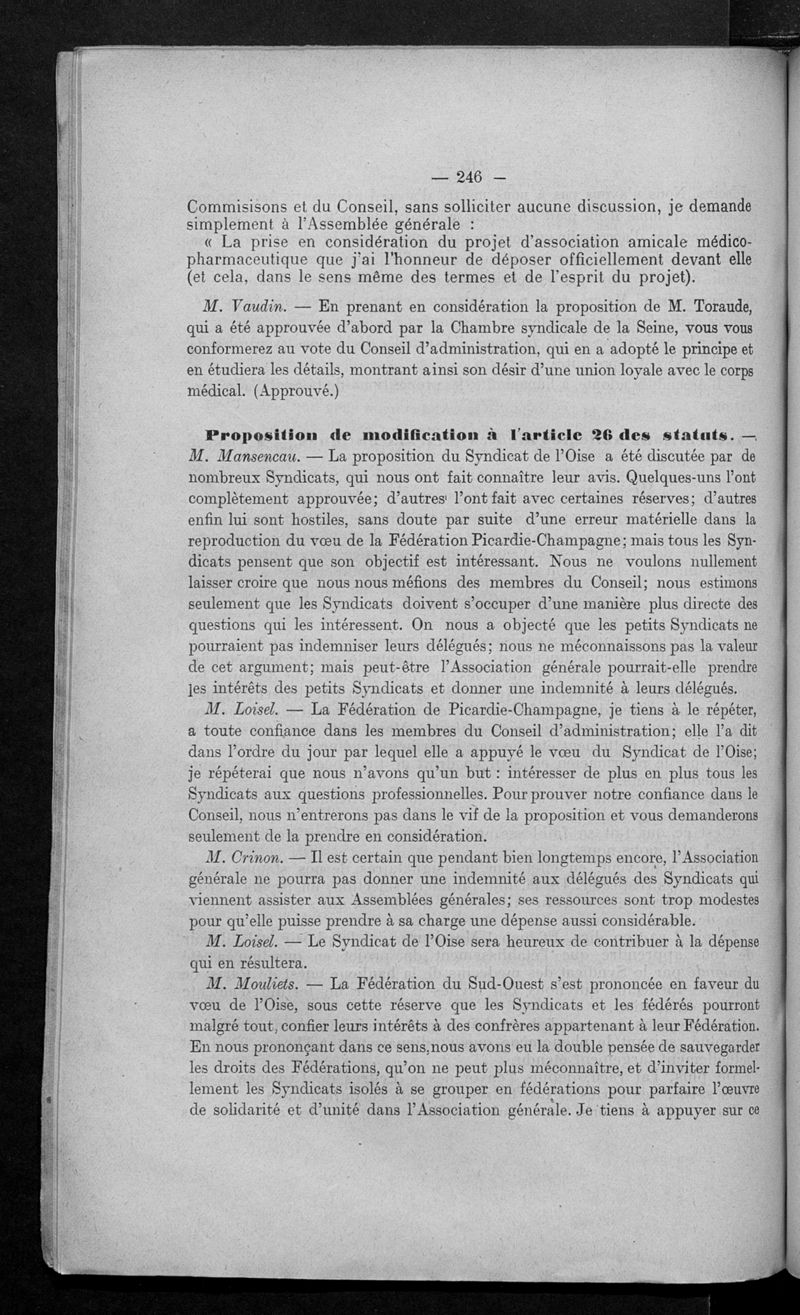 — 246 —

Commisisons et du Conseil, sans solliciter aucune discussion, je demande simplement à l'Assemblée générale :

« La prise en considération du projet d'association amicale médico-pharmaceutique que j'ai l'honneur de déposer officiellement devant elle (et cela, dans le sens même des termes et de l'esprit du projet).

M. Vaudin. — En prenant en considération la proposition de M. Toraude, qui a été approuvée d'abord par la Chambre syndicale de la Seine, vous vous conformerez au vote du Conseil d'administration, qui en a adopté le principe et en étudiera les détails, montrant ainsi son désir d'une union loyale avec le corps médical. (Approuvé.)

Proposition de modification à l'article 26 des statuts. — M. Mansencau. — La proposition du Syndicat de l'Oise a été discutée par de nombreux Syndicats, qui nous ont fait connaître leur avis. Quelques-uns l'ont complètement approuvée; d'autres l'ont fait avec certaines réserves; d'autres enfin lui sont hostiles, sans doute par suite d'une erreur matérielle dans la reproduction du vœu de la Fédération Picardie-Champagne; mais tous les Syndicats pensent que son objectif est intéressant. Nous ne voulons nullement laisser croire que nous nous méfions des membres du Conseil; nous estimons seulement que les Syndicats doivent s'occuper d'une manière plus directe des questions qui les intéressent. On nous a objecté que les petits Syndicats ne pourraient pas indemniser leurs délégués; nous ne méconnaissons pas la valeur de cet argument; mais peut-être l'Association générale pourrait-elle prendre les intérêts des petits Syndicats et donner une indemnité à leurs délégués.

M. Loisel. — La Fédération de Picardie-Champagne, je tiens à le répéter, a toute confiance dans les membres du Conseil d'administration; elle l'a dit dans l'ordre du jour par lequel elle a appuyé le vœu du Syndicat de l'Oise; je répéterai que nous n'avons qu'un but : intéresser de plus en plus tous les Syndicats aux questions professionnelles. Pour prouver notre confiance dans le Conseil, nous n'entrerons pas dans le vif de la proposition et vous demanderons seulement de la prendre en considération.

M. Crinon. — Il est certain que pendant bien longtemps encore, l'Association générale ne pourra pas donner une indemnité aux délégués des Syndicats qui viennent assister aux Assemblées générales; ses ressources sont trop modestes pour qu'elle puisse prendre à sa charge une dépense aussi considérable.

M. Loisel. — Le Syndicat de l'Oise sera heureux de contribuer à la dépense qui en résultera.

M. Mouliets. — La Fédération du Sud-Ouest s'est prononcée en faveur du vœu de l'Oise, sous cette réserve que les Syndicats et les fédérés pourront malgré tout, confier leurs intérêts à des confrères appartenant à leur Fédération. En nous prononçant dans ce sens, nous avons eu la double pensée de sauvegarder les droits des Fédérations, qu'on ne peut plus méconnaître, et d'inviter formellement les Syndicats isolés à se grouper en fédérations pour parfaire l'œuvre de solidarité et d'unité dans l'Association générale. Je tiens à appuyer sur ce